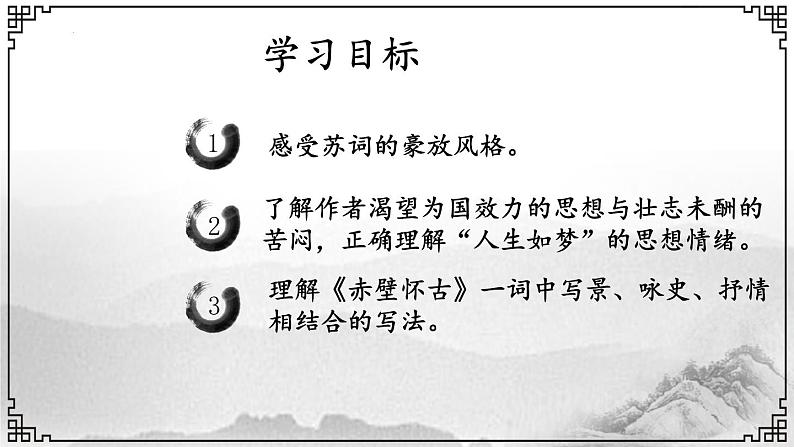 学习目标

1 感受苏词的豪放风格。

2 了解作者渴望为国效力的思想与壮志未酬的苦闷，正确理解“人生如梦”的思想情绪。

3 理解《赤壁怀古》一词中写景、咏史、抒情相结合的写法。